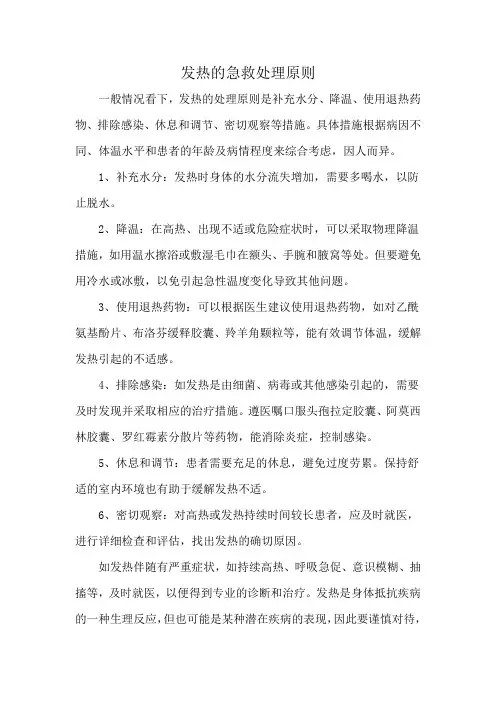 发热的急救处理原则

一般情况看下，发热的处理原则是补充水分、降温、使用退热药物、排除感染、休息和调节、密切观察等措施。具体措施根据病因不同、体温水平和患者的年龄及病情程度来综合考虑，因人而异。

1、补充水分：发热时身体的水分流失增加，需要多喝水，以防止脱水。

2、降温：在高热、出现不适或危险症状时，可以采取物理降温措施，如用温水擦浴或敷湿毛巾在额头、手腕和腋窝等处。但要避免用冷水或冰敷，以免引起急性温度变化导致其他问题。

3、使用退热药物：可以根据医生建议使用退热药物，如对乙酰氨基酚片、布洛芬缓释胶囊、羚羊角颗粒等，能有效调节体温，缓解发热引起的不适感。

4、排除感染：如发热是由细菌、病毒或其他感染引起的，需要及时发现并采取相应的治疗措施。遵医嘱口服头孢拉定胶囊、阿莫西林胶囊、罗红霉素分散片等药物，能消除炎症，控制感染。

5、休息和调节：患者需要充足的休息，避免过度劳累。保持舒适的室内环境也有助于缓解发热不适。

6、密切观察：对高热或发热持续时间较长患者，应及时就医，进行详细检查和评估，找出发热的确切原因。

如发热伴随有严重症状，如持续高热、呼吸急促、意识模糊、抽搐等，及时就医，以便得到专业的诊断和治疗。发热是身体抵抗疾病的一种生理反应，但也可能是某种潜在疾病的表现，因此要谨慎对待，